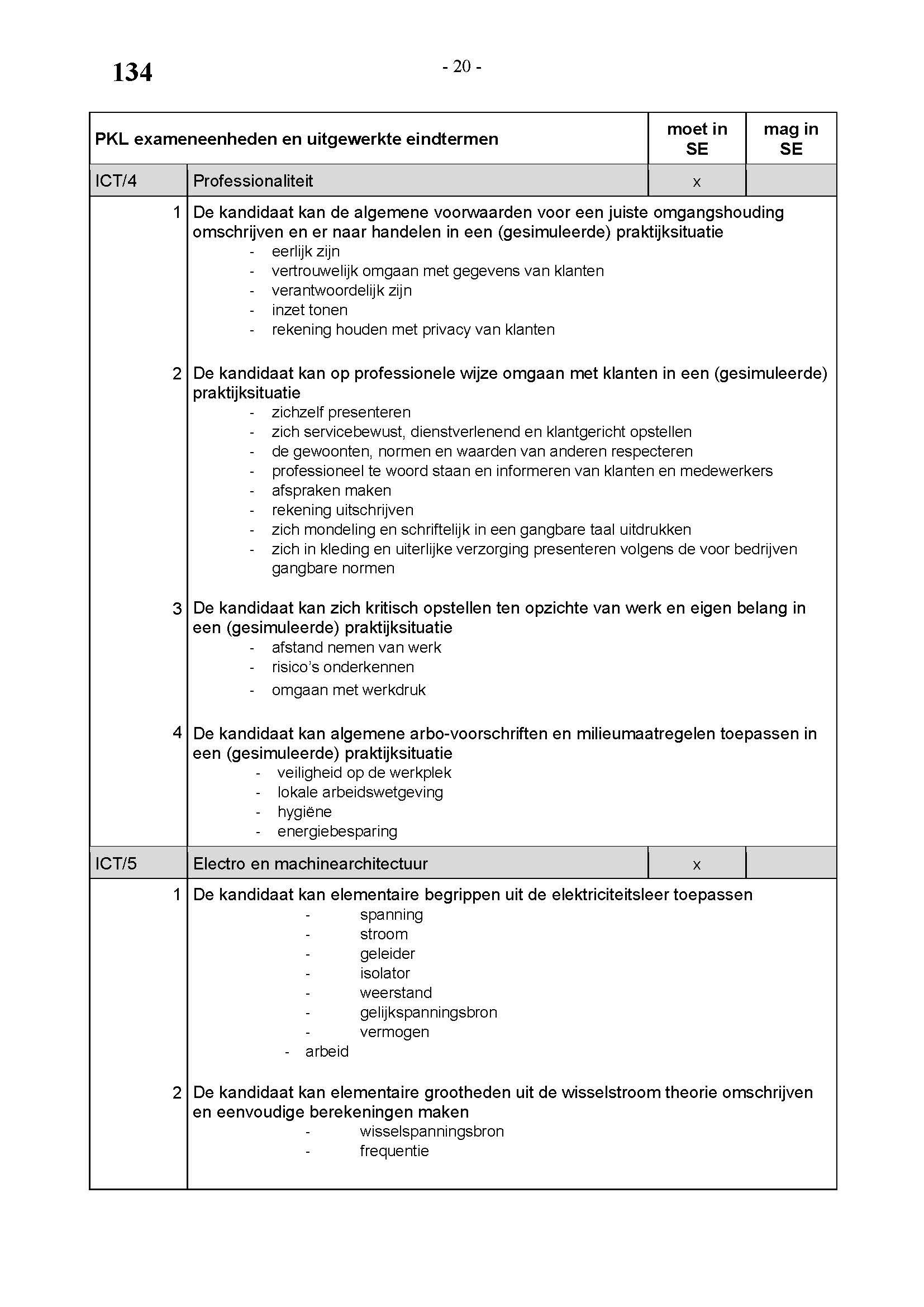 134

- 20 -

| PKL exameneenheden en uitgewerkte eindtermen | | moet in SE | mag in SE |
|---|---|---|---|
| ICT/4 | Professionaliteit | x | |
| 1 | De kandidaat kan de algemene voorwaarden voor een juiste omgangshouding omschrijven en er naar handelen in een (gesimuleerde) praktijksituatie<br>- eerlijk zijn<br>- vertrouwelijk omgaan met gegevens van klanten<br>- verantwoordelijk zijn<br>- inzet tonen<br>- rekening houden met privacy van klanten | | |
| 2 | De kandidaat kan op professionele wijze omgaan met klanten in een (gesimuleerde) praktijksituatie<br>- zichzelf presenteren<br>- zich servicebewust, dienstverlenend en klantgericht opstellen<br>- de gewoonten, normen en waarden van anderen respecteren<br>- professioneel te woord staan en informeren van klanten en medewerkers<br>- afspraken maken<br>- rekening uitschrijven<br>- zich mondeling en schriftelijk in een gangbare taal uitdrukken<br>- zich in kleding en uiterlijke verzorging presenteren volgens de voor bedrijven gangbare normen | | |
| 3 | De kandidaat kan zich kritisch opstellen ten opzichte van werk en eigen belang in een (gesimuleerde) praktijksituatie<br>- afstand nemen van werk<br>- risico's onderkennen<br>- omgaan met werkdruk | | |
| 4 | De kandidaat kan algemene arbo-voorschriften en milieumaatregelen toepassen in een (gesimuleerde) praktijksituatie<br>- veiligheid op de werkplek<br>- lokale arbeidswetgeving<br>- hygiëne<br>- energiebesparing | | |
| ICT/5 | Electro en machinearchitectuur | x | |
| 1 | De kandidaat kan elementaire begrippen uit de elektriciteitsleer toepassen<br>- spanning<br>- stroom<br>- geleider<br>- isolator<br>- weerstand<br>- gelijkspanningsbron<br>- vermogen<br>- arbeid | | |
| 2 | De kandidaat kan elementaire grootheden uit de wisselstroom theorie omschrijven en eenvoudige berekeningen maken<br>- wisselspanningsbron<br>- frequentie | | |